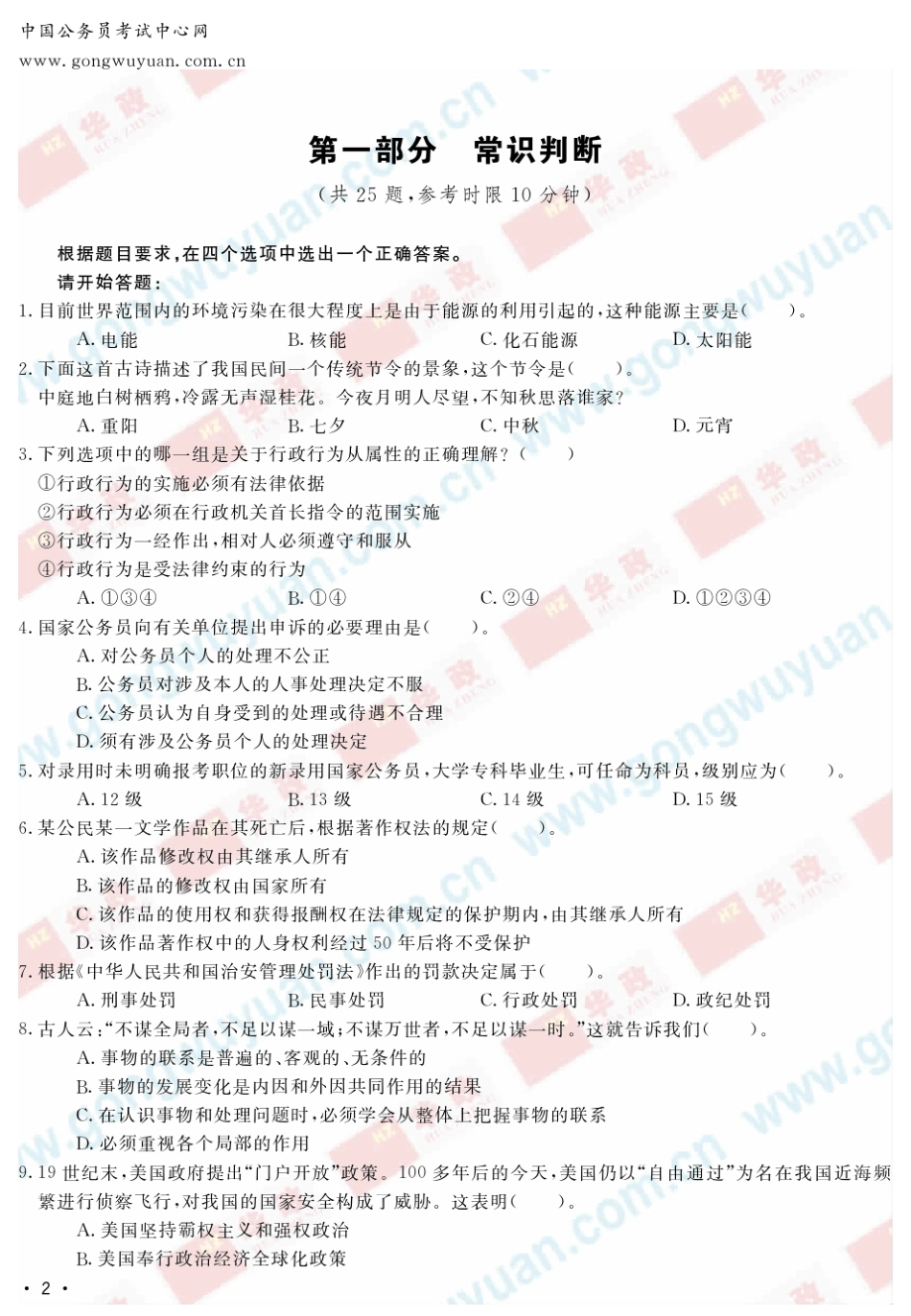 中国公务员考试中心网
www.gongwuyuan.com.cn

第一部分 常识判断
（共 25 题，参考时限 10 分钟）

根据题目要求，在四个选项中选出一个正确答案。
请开始答题：

1. 目前世界范围内的环境污染在很大程度上是由于能源的利用引起的，这种能源主要是（ ）。
A. 电能 B. 核能 C. 化石能源 D. 太阳能

2. 下面这首古诗描述了我国民间一个传统节令的景象，这个节令是（ ）。
中庭地白树栖鸦，冷露无声湿桂花。今夜月明人尽望，不知秋思落谁家？
A. 重阳 B. 七夕 C. 中秋 D. 元宵

3. 下列选项中的哪一组是关于行政行为从属性的正确理解？（ ）
①行政行为的实施必须有法律依据
②行政行为必须在行政机关首长指令的范围实施
③行政行为一经作出，相对人必须遵守和服从
④行政行为是受法律约束的行为
A. ①③④ B. ①④ C. ②④ D. ①②③④

4. 国家公务员向有关单位提出申诉的必要理由是（ ）。
A. 对公务员个人的处理不公正
B. 公务员对涉及本人的人事处理决定不服
C. 公务员认为自身受到的处理或待遇不合理
D. 须有涉及公务员个人的处理决定

5. 对录用时未明确报考职位的新录用国家公务员，大学专科毕业生，可任命为科员，级别应为（ ）。
A. 12 级 B. 13 级 C. 14 级 D. 15 级

6. 某公民某一文学作品在其死亡后，根据著作权法的规定（ ）。
A. 该作品修改权由其继承人所有
B. 该作品的修改权由国家所有
C. 该作品的使用权和获得报酬权在法律规定的保护期内，由其继承人所有
D. 该作品著作权中的人身权利经过 50 年后将不受保护

7. 根据《中华人民共和国治安管理处罚法》作出的罚款决定属于（ ）。
A. 刑事处罚 B. 民事处罚 C. 行政处罚 D. 政纪处罚

8. 古人云："不谋全局者，不足以谋一域；不谋万世者，不足以谋一时。"这就告诉我们（ ）。
A. 事物的联系是普遍的、客观的、无条件的
B. 事物的发展变化是内因和外因共同作用的结果
C. 在认识事物和处理问题时，必须学会从整体上把握事物的联系
D. 必须重视各个局部的作用

9. 19 世纪末，美国政府提出"门户开放"政策。100 多年后的今天，美国仍以"自由通过"为名在我国近海频繁进行侦察飞行，对我国的国家安全构成了威胁。这表明（ ）。
A. 美国坚持霸权主义和强权政治
B. 美国奉行政治经济全球化政策

· 2 ·